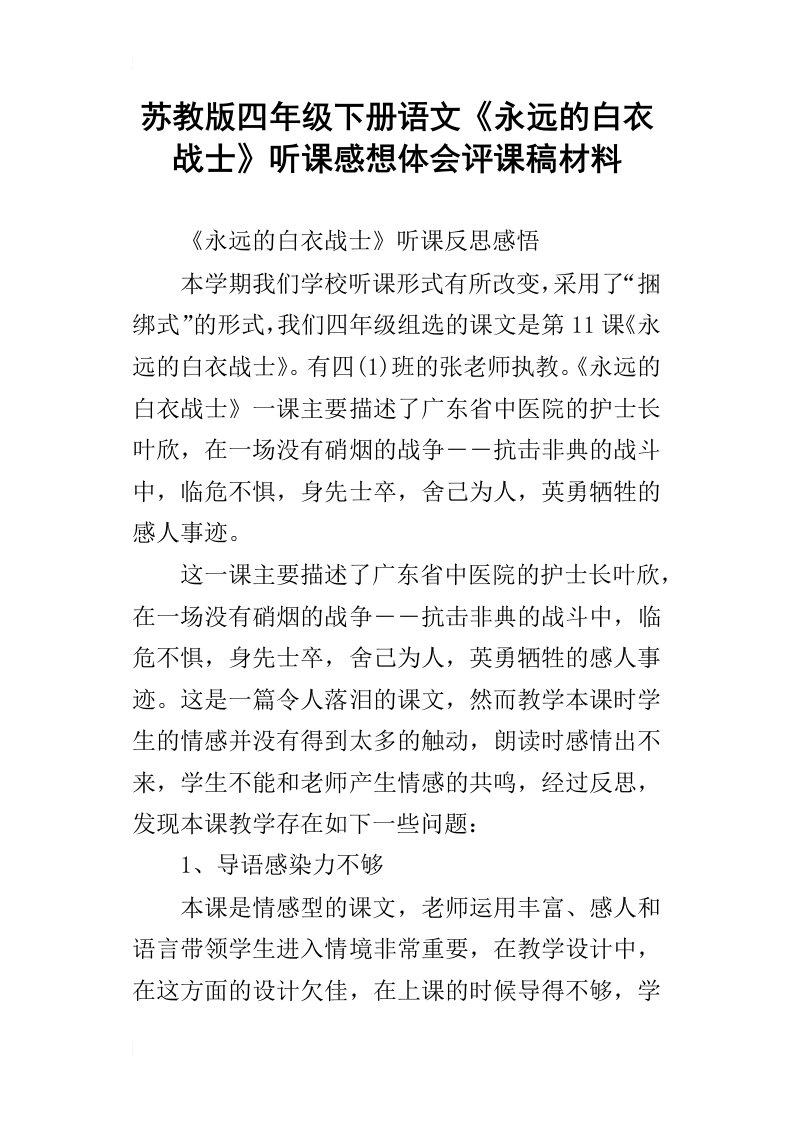 苏教版四年级下册语文《永远的白衣战士》听课感想体会评课稿材料

《永远的白衣战士》听课反思感悟

本学期我们学校听课形式有所改变，采用了“捆绑式”的形式，我们四年级组选的课文是第11课《永远的白衣战士》。有四(1)班的张老师执教。《永远的白衣战士》一课主要描述了广东省中医院的护士长叶欣，在一场没有硝烟的战争——抗击非典的战斗中，临危不惧，身先士卒，舍己为人，英勇牺牲的感人事迹。

这一课主要描述了广东省中医院的护士长叶欣，在一场没有硝烟的战争——抗击非典的战斗中，临危不惧，身先士卒，舍己为人，英勇牺牲的感人事迹。这是一篇令人落泪的课文，然而教学本课时学生的情感并没有得到太多的触动，朗读时感情出不来，学生不能和老师产生情感的共鸣，经过反思，发现本课教学存在如下一些问题：

1、导语感染力不够

本课是情感型的课文，老师运用丰富、感人和语言带领学生进入情境非常重要，在教学设计中，在这方面的设计欠佳，在上课的时候导得不够，学